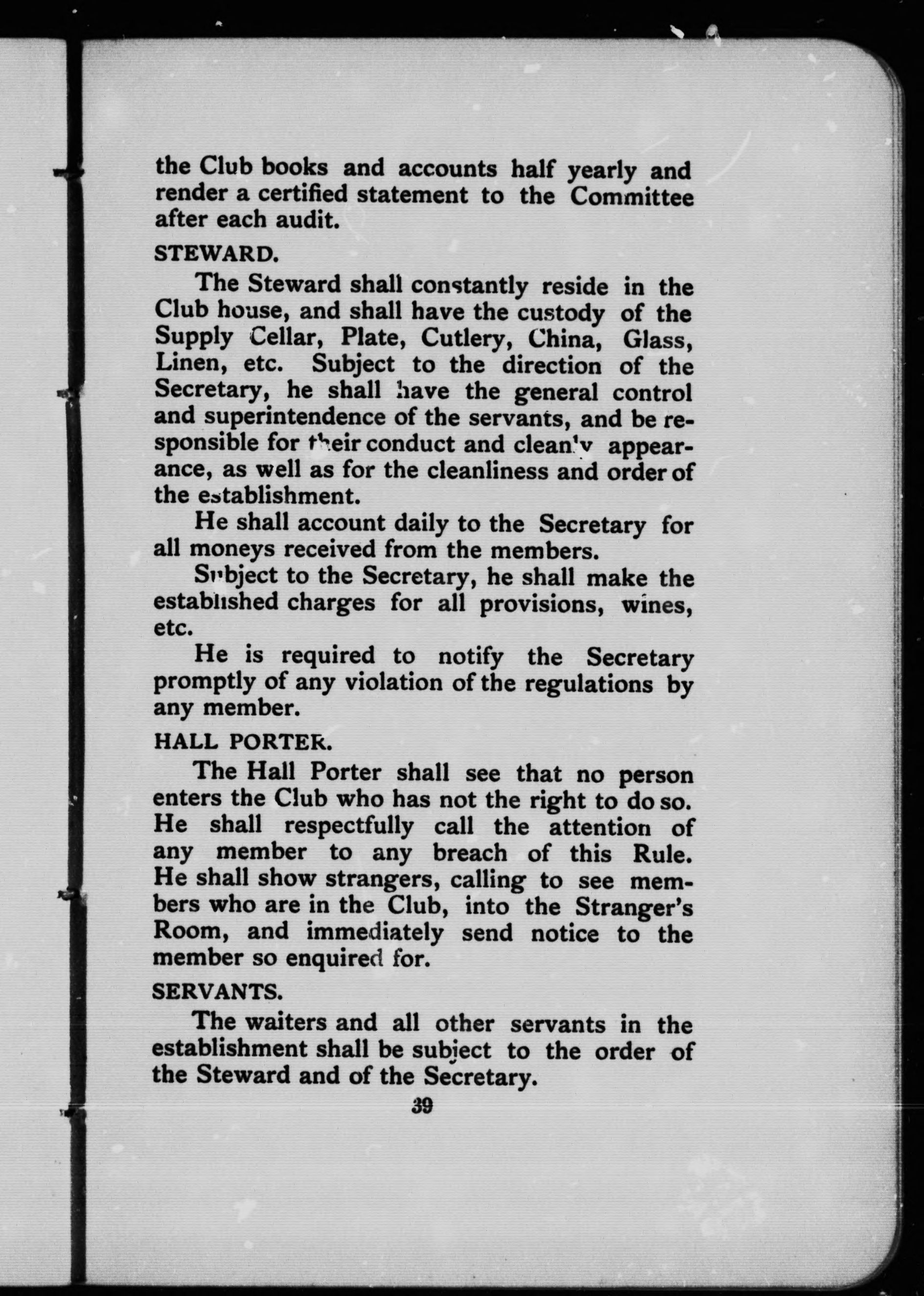 the Club books and accounts half yearly and render a certified statement to the Committee after each audit.

STEWARD.

The Steward shall constantly reside in the Club house, and shall have the custody of the Supply Cellar, Plate, Cutlery, China, Glass, Linen, etc. Subject to the direction of the Secretary, he shall have the general control and superintendence of the servants, and be responsible for their conduct and cleanly appearance, as well as for the cleanliness and order of the establishment.

He shall account daily to the Secretary for all moneys received from the members.

Subject to the Secretary, he shall make the established charges for all provisions, wines, etc.

He is required to notify the Secretary promptly of any violation of the regulations by any member.

HALL PORTER.

The Hall Porter shall see that no person enters the Club who has not the right to do so. He shall respectfully call the attention of any member to any breach of this Rule. He shall show strangers, calling to see members who are in the Club, into the Stranger's Room, and immediately send notice to the member so enquired for.

SERVANTS.

The waiters and all other servants in the establishment shall be subject to the order of the Steward and of the Secretary.

39